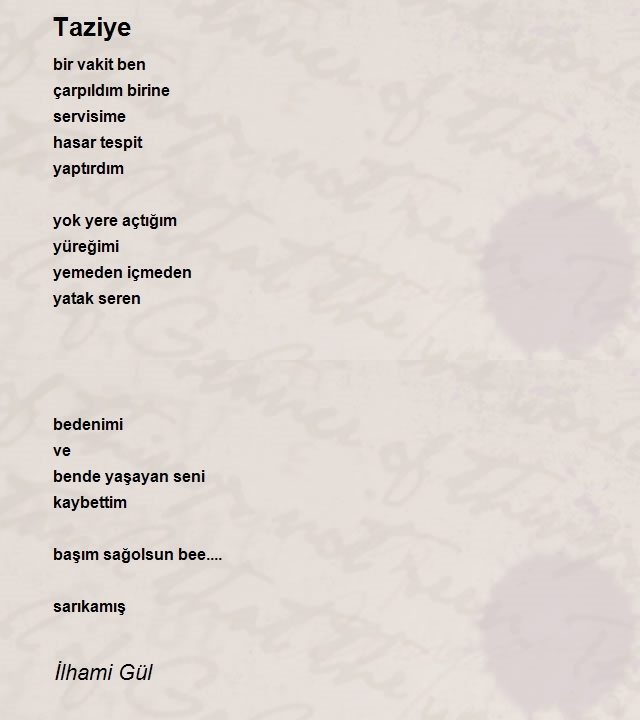 Taziye

bir vakit ben
çarpıldım birine
servisime
hasar tespit
yaptırdım

yok yere açtığım
yüreğimi
yemeden içmeden
yatak seren

bedenimi
ve
bende yaşayan seni
kaybettim

başım sağolsun bee....

sarıkamış

İlhami Gül